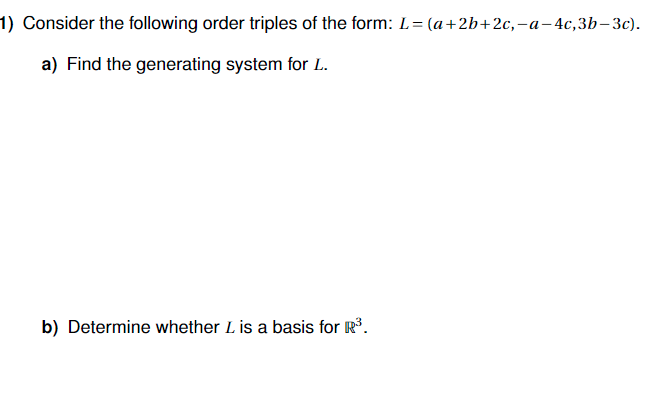 1) Consider the following order triples of the form: $L = (a+2b+2c, -a-4c, 3b-3c)$.

a) Find the generating system for $L$.

b) Determine whether $L$ is a basis for $\mathbb{R}^3$.